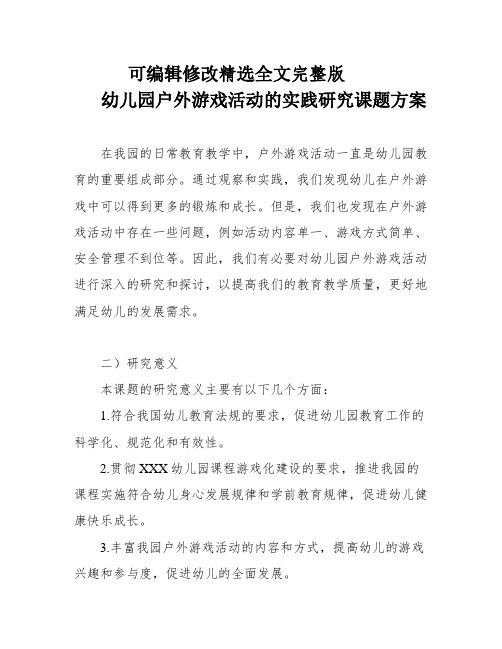 可编辑修改精选全文完整版
幼儿园户外游戏活动的实践研究课题方案

在我园的日常教育教学中，户外游戏活动一直是幼儿园教育的重要组成部分。通过观察和实践，我们发现幼儿在户外游戏中可以得到更多的锻炼和成长。但是，我们也发现在户外游戏活动中存在一些问题，例如活动内容单一、游戏方式简单、安全管理不到位等。因此，我们有必要对幼儿园户外游戏活动进行深入的研究和探讨，以提高我们的教育教学质量，更好地满足幼儿的发展需求。

二）研究意义

本课题的研究意义主要有以下几个方面：

1.符合我国幼儿教育法规的要求，促进幼儿园教育工作的科学化、规范化和有效性。

2.贯彻XXX幼儿园课程游戏化建设的要求，推进我园的课程实施符合幼儿身心发展规律和学前教育规律，促进幼儿健康快乐成长。

3.丰富我园户外游戏活动的内容和方式，提高幼儿的游戏兴趣和参与度，促进幼儿的全面发展。